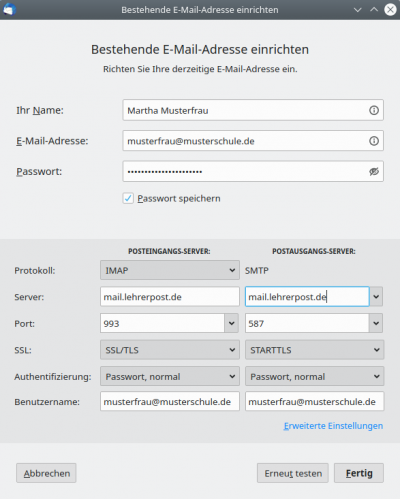 Bestehende E-Mail-Adresse einrichten

Bestehende E-Mail-Adresse einrichten
Richten Sie Ihre derzeitige E-Mail-Adresse ein.

Ihr Name: Martha Musterfrau
E-Mail-Adresse: musterfrau@musterschule.de
Passwort: ••••••••••••••••••••••

Passwort speichern

| | POSTEINGANGS-SERVER: | POSTAUSGANGS-SERVER: |
|---|---|---|
| Protokoll: | IMAP | SMTP |
| Server: | mail.lehrerpost.de | mail.lehrerpost.de |
| Port: | 993 | 587 |
| SSL: | SSL/TLS | STARTTLS |
| Authentifizierung: | Passwort, normal | Passwort, normal |
| Benutzername: | musterfrau@musterschule.de | musterfrau@musterschule.de |

Erweiterte Einstellungen

Abbrechen
Erneut testen
Fertig